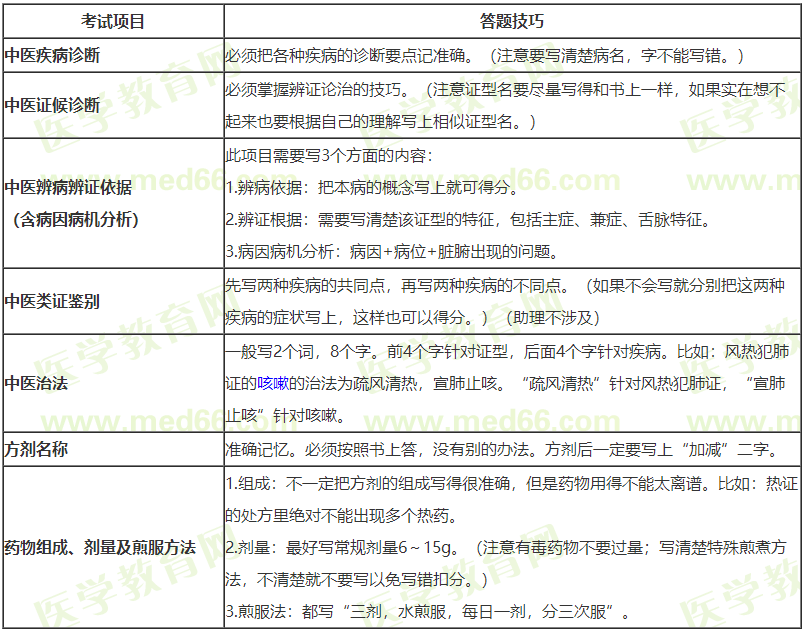 | 考试项目 | 答题技巧 |
|---|---|
| 中医疾病诊断 | 必须把各种疾病的诊断要点记准确。（注意要写清楚病名，字不能写错。） |
| 中医证候诊断 | 必须掌握辨证论治的技巧。（注意证型名要尽量写得和书上一样，如果实在想不起来也要根据自己的理解写上相似证型名。） |
| 中医辨病辨证依据（含病因病机分析） | 此项目需要写3个方面的内容：<br>1.辨病依据：把本病的概念写上就可得分。<br>2.辨证根据：需要写清楚该证型的特征，包括主症、兼症、舌脉特征。<br>3.病因病机分析：病因+病位+脏腑出现的问题。 |
| 中医类证鉴别 | 先写两种疾病的共同点，再写两种疾病的不同点。（如果不会写就分别把这两种疾病的症状写上，这样也可以得分。）（助理不涉及） |
| 中医治法 | 一般写2个词，8个字。前4个字针对证型，后面4个字针对疾病。比如：风热犯肺证的咳嗽的治法为疏风清热，宣肺止咳。“疏风清热”针对风热犯肺证，“宣肺止咳”针对咳嗽。 |
| 方剂名称 | 准确记忆。必须按照书上答，没有别的办法。方剂后一定要写上“加减”二字。 |
| 药物组成、剂量及煎服方法 | 1.组成：不一定把方剂的组成写得很准确，但是药物用得不能太离谱。比如：热证的处方里绝对不能出现多个热药。<br>2.剂量：最好写常规剂量6～15g。（注意有毒药物不要过量；写清楚特殊煎煮方法，不清楚就不要写以免写错扣分。）<br>3.煎服法：都写“三剂，水煎服，每日一剂，分三次服”。 |

医学教育网 www.med66.com